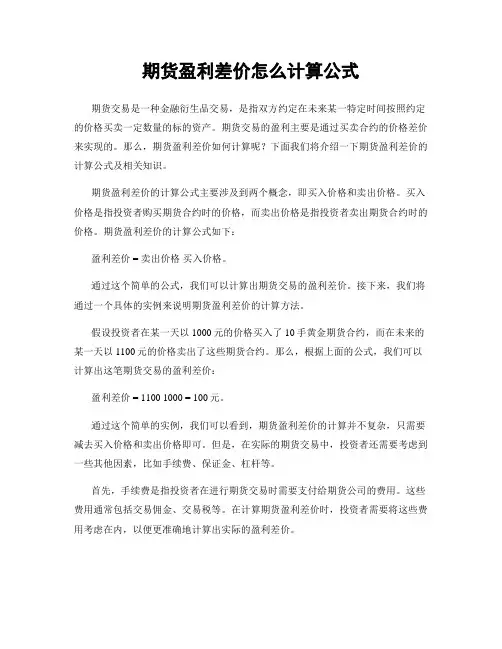 期货盈利差价怎么计算公式

期货交易是一种金融衍生品交易，是指双方约定在未来某一特定时间按照约定的价格买卖一定数量的标的资产。期货交易的盈利主要是通过买卖合约的价格差价来实现的。那么，期货盈利差价如何计算呢？下面我们将介绍一下期货盈利差价的计算公式及相关知识。

期货盈利差价的计算公式主要涉及到两个概念，即买入价格和卖出价格。买入价格是指投资者购买期货合约时的价格，而卖出价格是指投资者卖出期货合约时的价格。期货盈利差价的计算公式如下：

盈利差价 = 卖出价格 买入价格。

通过这个简单的公式，我们可以计算出期货交易的盈利差价。接下来，我们将通过一个具体的实例来说明期货盈利差价的计算方法。

假设投资者在某一天以 1000 元的价格买入了 10 手黄金期货合约，而在未来的某一天以 1100 元的价格卖出了这些期货合约。那么，根据上面的公式，我们可以计算出这笔期货交易的盈利差价：

盈利差价 = 1100 1000 = 100 元。

通过这个简单的实例，我们可以看到，期货盈利差价的计算并不复杂，只需要减去买入价格和卖出价格即可。但是，在实际的期货交易中，投资者还需要考虑到一些其他因素，比如手续费、保证金、杠杆等。

首先，手续费是指投资者在进行期货交易时需要支付给期货公司的费用。这些费用通常包括交易佣金、交易税等。在计算期货盈利差价时，投资者需要将这些费用考虑在内，以便更准确地计算出实际的盈利差价。